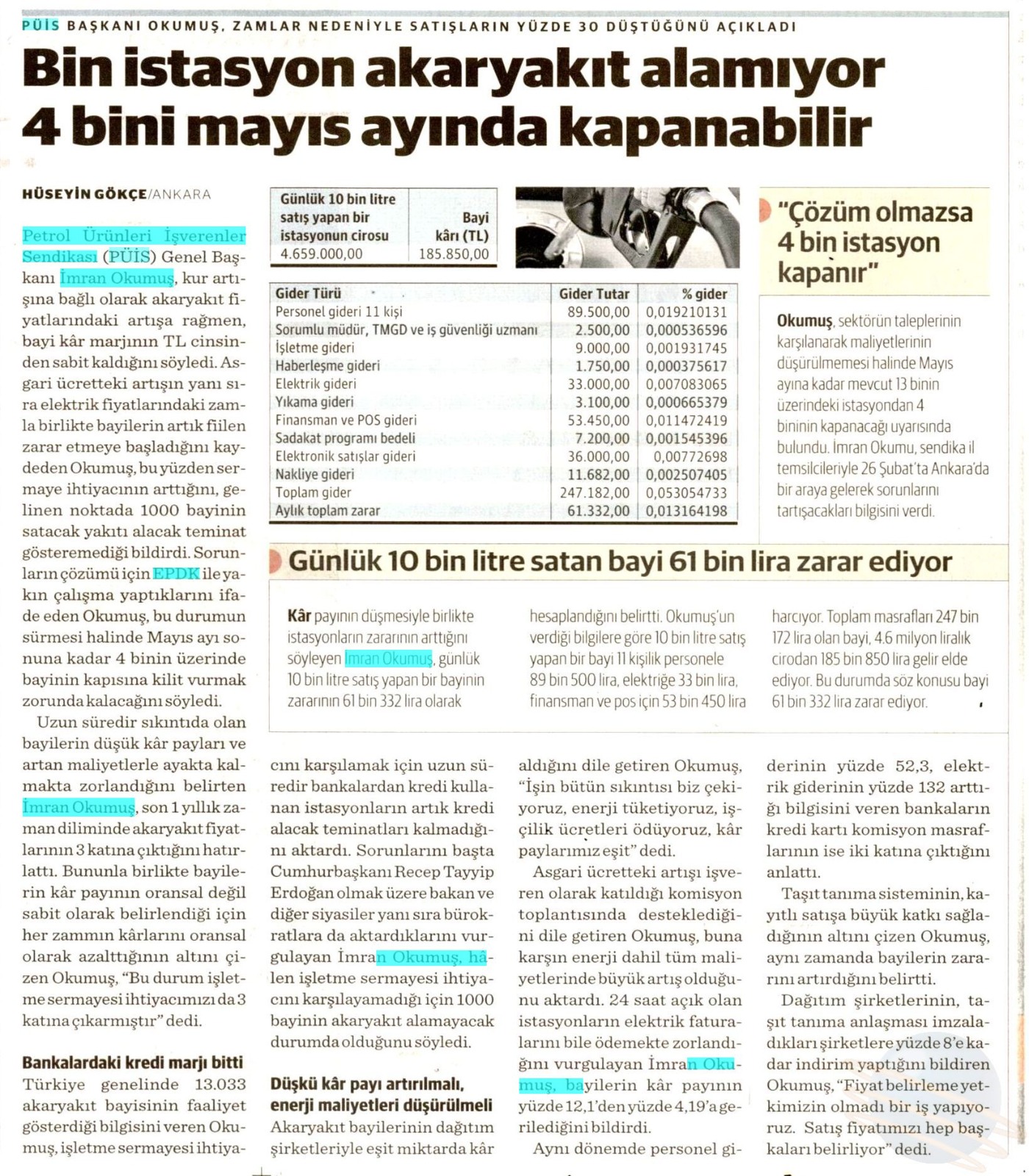 PÜİS BAŞKANI OKUMUŞ, ZAMLAR NEDENİYLE SATIŞLARIN YÜZDE 30 DÜŞTÜĞÜNÜ AÇIKLADI

Bin istasyon akaryakıt alamıyor 4 bini mayıs ayında kapanabilir

HÜSEYİN GÖKÇE/ANKARA

Petrol Ürünleri İşverenler Sendikası (PÜİS) Genel Başkanı İmran Okumuş, kur artışına bağlı olarak akaryakıt fiyatlarındaki artışa rağmen, bayi kâr marjının TL cinsinden sabit kaldığını söyledi. Asgari ücretteki artışın yanı sıra elektrik fiyatlarındaki zamla birlikte bayilerin artık fiilen zarar etmeye başladığını kaydeden Okumuş, bu yüzden sermaye ihtiyacının arttığını, gelinen noktada 1000 bayinin satacak yakıtı alacak teminat gösteremediği bildirdi. Sorunların çözümü için EPDK ile yakın çalışma yaptıklarını ifade eden Okumuş, bu durumun sürmesi halinde Mayıs ayı sonuna kadar 4 binin üzerinde bayinin kapısına kilit vurmak zorunda kalacağını söyledi.

Uzun süredir sıkıntıda olan bayilerin düşük kâr payları ve artan maliyetlerle ayakta kalmakta zorlandığını belirten İmran Okumuş, son 1 yıllık zaman diliminde akaryakıt fiyatlarının 3 katına çıktığını hatırlattı. Bununla birlikte bayilerin kâr payının oransal değil sabit olarak belirlendiği için her zammın kârlarını oransal olarak azalttığının altını çizen Okumuş, "Bu durum işletme sermayesi ihtiyacımızı da 3 katına çıkarmıştır" dedi.

Bankalardaki kredi marjı bitti
Türkiye genelinde 13.033 akaryakıt bayisinin faaliyet gösterdiği bilgisini veren Okumuş, işletme sermayesi ihtiyacını karşılamak için uzun süredir bankalardan kredi kullanan istasyonların artık kredi alacak teminatları kalmadığını aktardı. Sorunlarını başta Cumhurbaşkanı Recep Tayyip Erdoğan olmak üzere bakan ve diğer siyasiler yanı sıra bürokratlara da aktardıklarını vurgulayan İmran Okumuş, hâlen işletme sermayesi ihtiyacını karşılayamadığı için 1000 bayinin akaryakıt alamayacak durumda olduğunu söyledi.

Düşkü kâr payı artırılmalı, enerji maliyetleri düşürülmeli
Akaryakıt bayilerinin dağıtım şirketleriyle eşit miktarda kâr aldığını dile getiren Okumuş, "İşin bütün sıkıntısı biz çekiyoruz, enerji tüketiyoruz, işçilik ücretleri ödüyoruz, kâr paylarımız eşit" dedi.

Asgari ücretteki artışı işveren olarak katıldığı komisyon toplantısında desteklediğini dile getiren Okumuş, buna karşın enerji dahil tüm maliyetlerinde büyük artış olduğunu aktardı. 24 saat açık olan istasyonların elektrik faturalarını bile ödemekte zorlandığını vurgulayan İmran Okumuş, bayilerin kâr payının yüzde 12,1'den yüzde 4,19'a gerilediğini bildirdi.

Aynı dönemde personel giderinin yüzde 52,3, elektrik giderinin yüzde 132 arttığı bilgisini veren bankaların kredi kartı komisyon masraflarının ise iki katına çıktığını anlattı.

Taşıt tanıma sisteminin, kayıtlı satışa büyük katkı sağladığının altını çizen Okumuş, aynı zamanda bayilerin zararını artırdığını belirtti.

Dağıtım şirketlerinin, taşıt tanıma anlaşması imzaladıkları şirketlere yüzde 8'e kadar indirim yaptığını bildiren Okumuş, "Fiyat belirleme yetkimizin olmadı bir iş yapıyoruz. Satış fiyatımızı hep başkaları belirliyor" dedi.

| Günlük 10 bin litre satış yapan bir istasyonun cirosu | Bayi kârı (TL) |
|---|---|
| 4.659.000,00 | 185.850,00 |

| Gider Türü | Gider Tutar | % gider |
|---|---|---|
| Personel gideri 11 kişi | 89.500,00 | 0,019210131 |
| Sorumlu müdür, TMGD ve iş güvenliği uzmanı | 2.500,00 | 0,000536596 |
| İşletme gideri | 9.000,00 | 0,001931745 |
| Haberleşme gideri | 1.750,00 | 0,000375617 |
| Elektrik gideri | 33.000,00 | 0,007083065 |
| Yıkama gideri | 3.100,00 | 0,000665379 |
| Finansman ve POS gideri | 53.450,00 | 0,011472419 |
| Sadakat programı bedeli | 7.200,00 | 0,001545396 |
| Elektronik satışlar gideri | 36.000,00 | 0,00772698 |
| Nakliye gideri | 11.682,00 | 0,002507405 |
| Toplam gider | 247.182,00 | 0,053054733 |
| Aylık toplam zarar | 61.332,00 | 0,013164198 |

"Çözüm olmazsa 4 bin istasyon kapanır"

Okumuş, sektörün taleplerinin karşılanarak maliyetlerinin düşürülmemesi halinde Mayıs ayına kadar mevcut 13 binin üzerindeki istasyondan 4 bininin kapanacağı uyarısında bulundu. İmran Okumu, sendika il temsilcileriyle 26 Şubat'ta Ankara'da bir araya gelerek sorunlarını tartışacakları bilgisini verdi.

Günlük 10 bin litre satan bayi 61 bin lira zarar ediyor

Kâr payının düşmesiyle birlikte istasyonların zararının arttığını söyleyen İmran Okumuş, günlük 10 bin litre satış yapan bir bayinin zararının 61 bin 332 lira olarak hesaplandığını belirtti. Okumuş'un verdiği bilgilere göre 10 bin litre satış yapan bir bayi 11 kişilik personele 89 bin 500 lira, elektriğe 33 bin lira, finansman ve pos için 53 bin 450 lira harcıyor. Toplam masrafları 247 bin 172 lira olan bayi, 4.6 milyon liralık cirodan 185 bin 850 lira gelir elde ediyor. Bu durumda söz konusu bayi 61 bin 332 lira zarar ediyor.